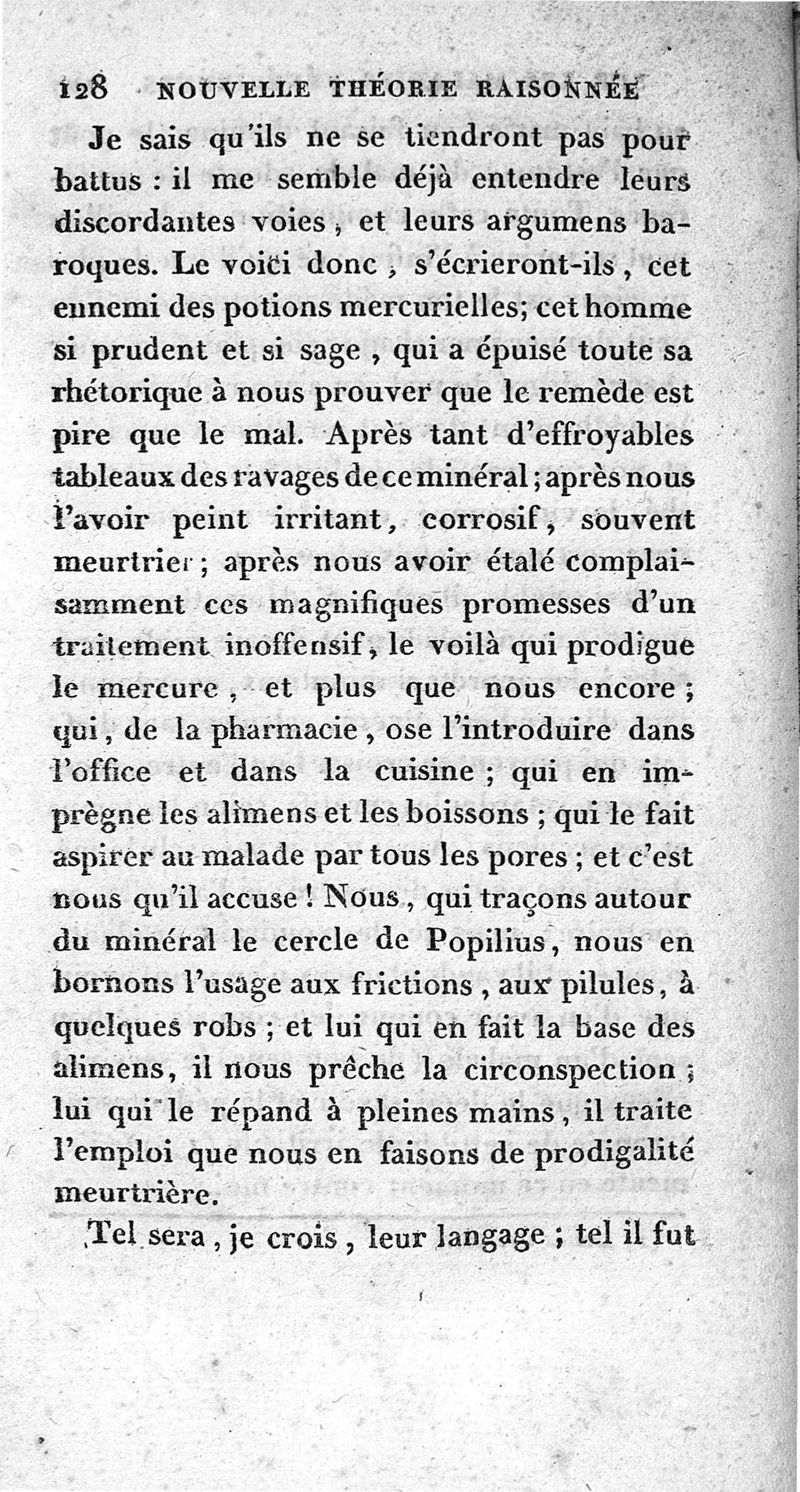 128 NOUVELLE THÉORIE RAISONNÉE

Je sais qu'ils ne se tiendront pas pour battus : il me semble déjà entendre leurs discordantes voies, et leurs argumens baroques. Le voici donc, s'écrieront-ils, cet ennemi des potions mercurielles; cet homme si prudent et si sage, qui a épuisé toute sa rhétorique à nous prouver que le remède est pire que le mal. Après tant d'effroyables tableaux des ravages de ce minéral; après nous l'avoir peint irritant, corrosif, souvent meurtrier; après nous avoir étalé complaisamment ces magnifiques promesses d'un traitement inoffensif, le voilà qui prodigue le mercure, et plus que nous encore; qui, de la pharmacie, ose l'introduire dans l'office et dans la cuisine; qui en imprègne les alimens et les boissons; qui le fait aspirer au malade par tous les pores; et c'est nous qu'il accuse! Nous, qui traçons autour du minéral le cercle de Popilius, nous en bornons l'usage aux frictions, aux pilules, à quelques robs; et lui qui en fait la base des alimens, il nous prêche la circonspection; lui qui le répand à pleines mains, il traite l'emploi que nous en faisons de prodigalité meurtrière.

Tel sera, je crois, leur langage; tel il fut